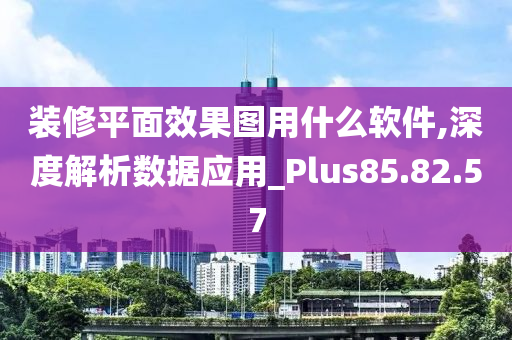 装修平面效果图用什么软件,深度解析数据应用_Plus85.82.57